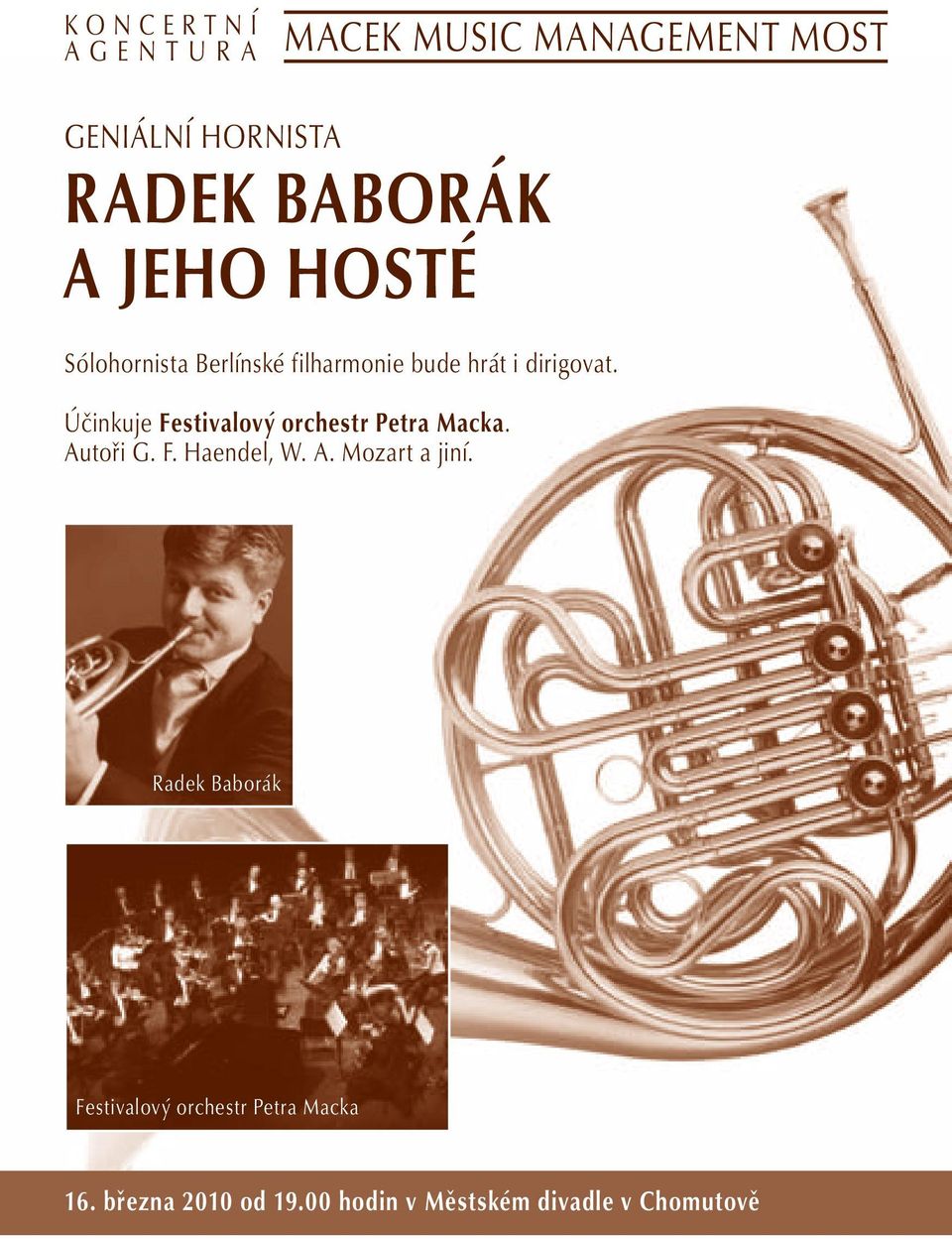 KONCERTNÍ AGENTURA

MACEK MUSIC MANAGEMENT MOST

GENIÁLNÍ HORNISTA

RADEK BABORÁK A JEHO HOSTÉ

Sólohornista Berlínské filharmonie bude hrát i dirigovat.

Účinkuje Festivalový orchestr Petra Macka.
Autoři G. F. Haendel, W. A. Mozart a jiní.

Radek Baborák

Festivalový orchestr Petra Macka

16. března 2010 od 19.00 hodin v Městském divadle v Chomutově